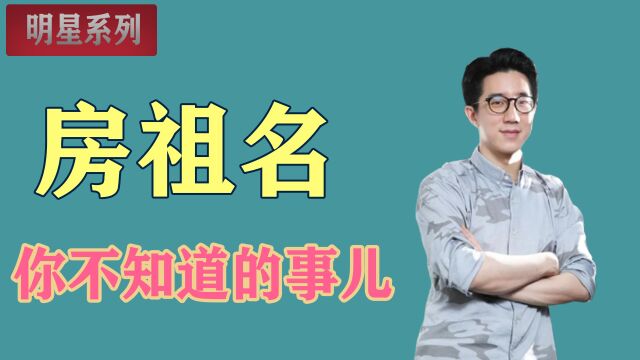 明星系列

房祖名

你不知道的事儿